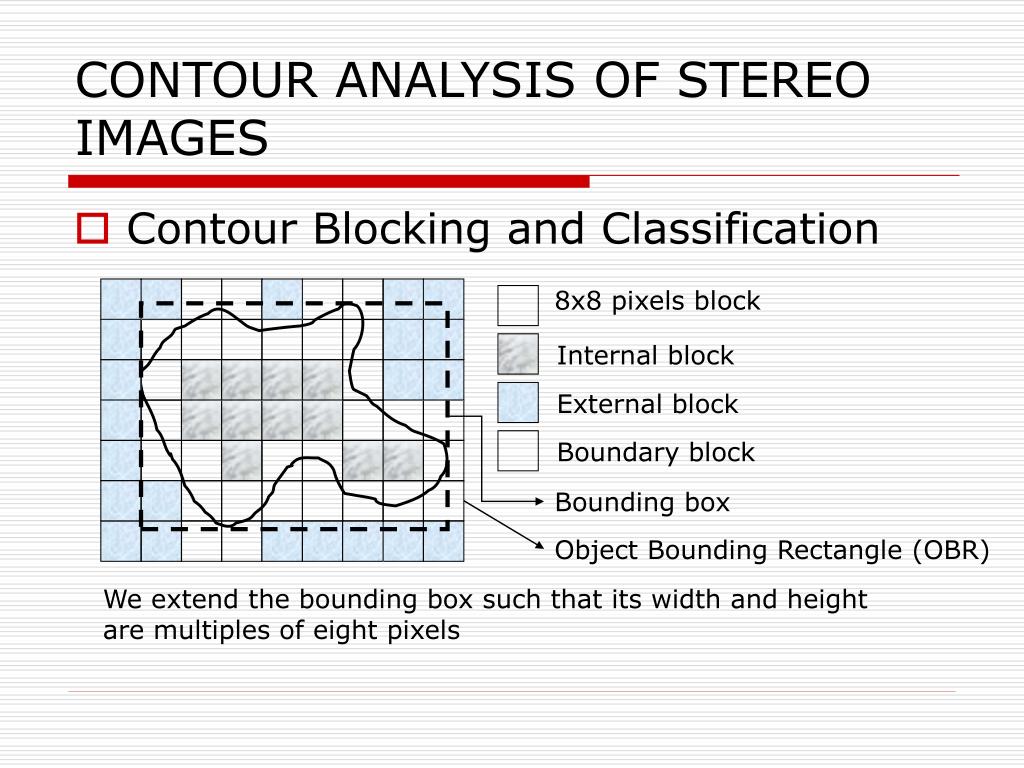 CONTOUR ANALYSIS OF STEREO IMAGES

Contour Blocking and Classification

8x8 pixels block

Internal block

External block

Boundary block

Bounding box

Object Bounding Rectangle (OBR)

We extend the bounding box such that its width and height are multiples of eight pixels